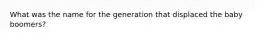 What was the name for the generation that displaced the baby boomers?